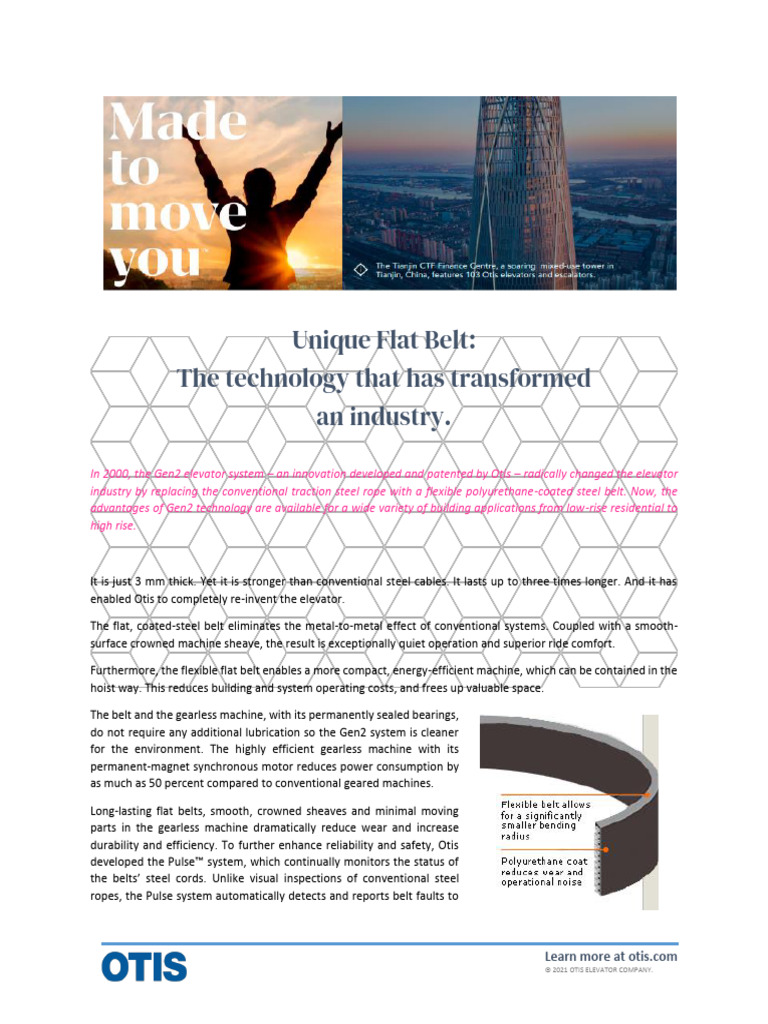 Made to move you

The Tianjin CTF Finance Centre, a soaring mixed-use tower in Tianjin, China, features 103 Otis elevators and escalators.

Unique Flat Belt:
The technology that has transformed an industry.

In 2000, the Gen2 elevator system – an innovation developed and patented by Otis – radically changed the elevator industry by replacing the conventional traction steel rope with a flexible polyurethane-coated steel belt. Now, the advantages of Gen2 technology are available for a wide variety of building applications from low-rise residential to high rise.

It is just 3 mm thick. Yet it is stronger than conventional steel cables. It lasts up to three times longer. And it has enabled Otis to completely re-invent the elevator.

The flat, coated-steel belt eliminates the metal-to-metal effect of conventional systems. Coupled with a smooth-surface crowned machine sheave, the result is exceptionally quiet operation and superior ride comfort.

Furthermore, the flexible flat belt enables a more compact, energy-efficient machine, which can be contained in the hoist way. This reduces building and system operating costs, and frees up valuable space.

The belt and the gearless machine, with its permanently sealed bearings, do not require any additional lubrication so the Gen2 system is cleaner for the environment. The highly efficient gearless machine with its permanent-magnet synchronous motor reduces power consumption by as much as 50 percent compared to conventional geared machines.

Long-lasting flat belts, smooth, crowned sheaves and minimal moving parts in the gearless machine dramatically reduce wear and increase durability and efficiency. To further enhance reliability and safety, Otis developed the Pulse™ system, which continually monitors the status of the belts' steel cords. Unlike visual inspections of conventional steel ropes, the Pulse system automatically detects and reports belt faults to

Flexible belt allows for a significantly smaller bending radius

Polyurethane coat reduces wear and operational noise

OTIS

Learn more at otis.com
© 2021 OTIS ELEVATOR COMPANY.